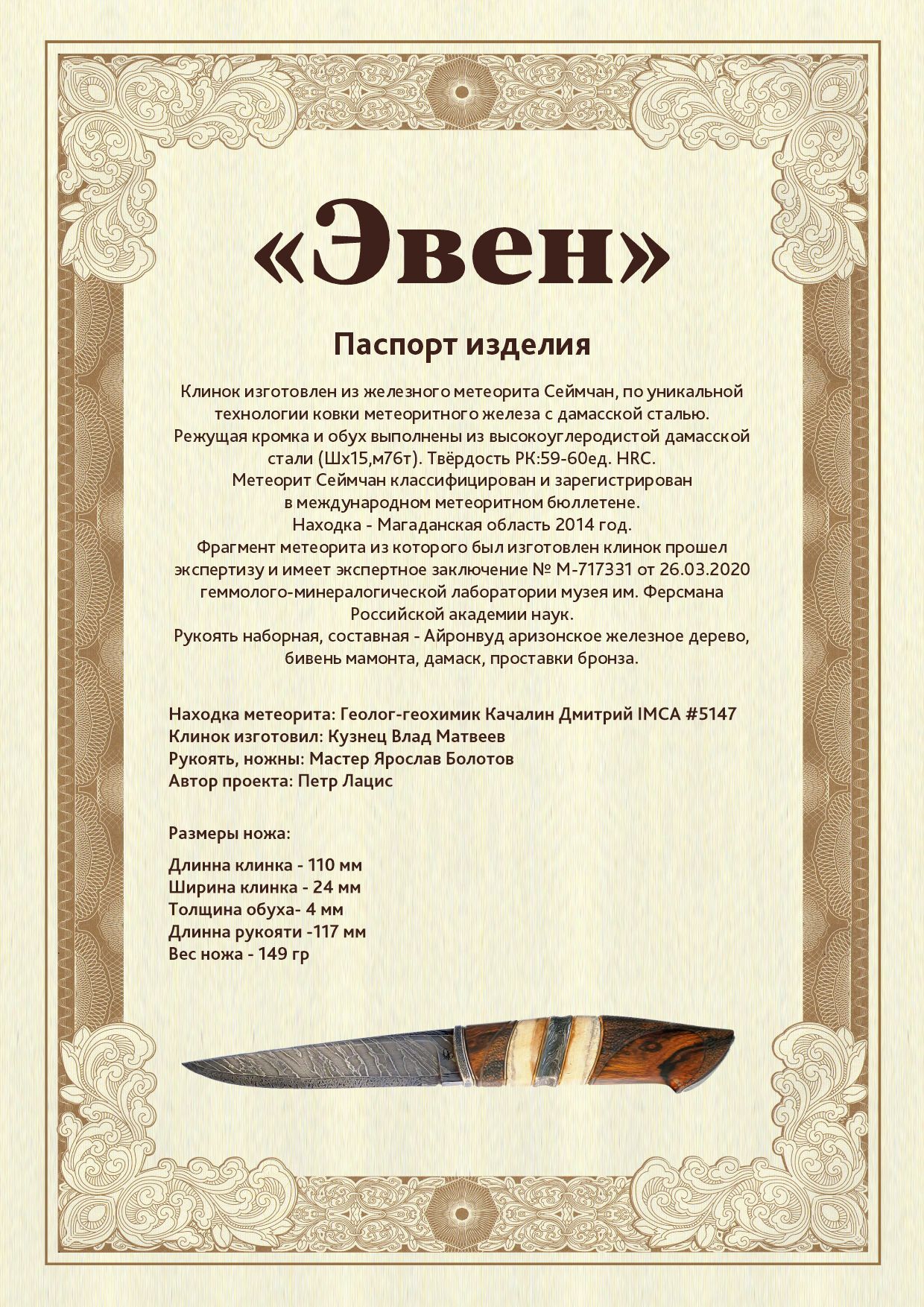 «Эвен»

Паспорт изделия

Клинок изготовлен из железного метеорита Сеймчан, по уникальной технологии ковки метеоритного железа с дамасской сталью. Режущая кромка и обух выполнены из высокоуглеродистой дамасской стали (Шх15,м76т). Твёрдость РК:59-60ед. HRC. Метеорит Сеймчан классифицирован и зарегистрирован в международном метеоритном бюллетене. Находка - Магаданская область 2014 год. Фрагмент метеорита из которого был изготовлен клинок прошел экспертизу и имеет экспертное заключение № М-717331 от 26.03.2020 геммолого-минералогической лаборатории музея им. Ферсмана Российской академии наук. Рукоять наборная, составная - Айронвуд аризонское железное дерево, бивень мамонта, дамаск, проставки бронза.

Находка метеорита: Геолог-геохимик Качалин Дмитрий IMCA #5147
Клинок изготовил: Кузнец Влад Матвеев
Рукоять, ножны: Мастер Ярослав Болотов
Автор проекта: Петр Лацис

Размеры ножа:

Длинна клинка - 110 мм
Ширина клинка - 24 мм
Толщина обуха- 4 мм
Длинна рукояти -117 мм
Вес ножа - 149 гр